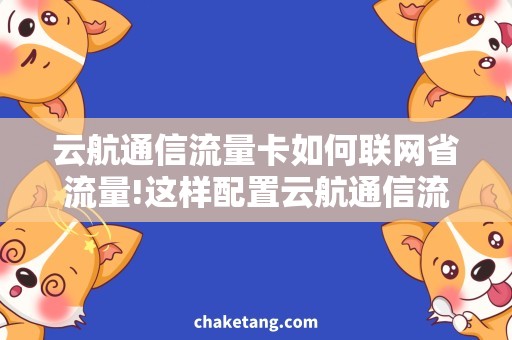 云航通信流量卡如何联网省流量!这样配置云航通信流

chaketang.com